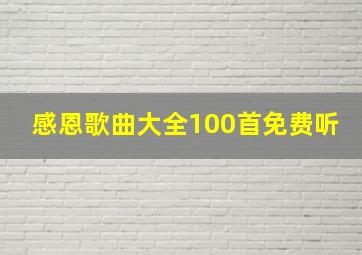 感恩歌曲大全100首免费听